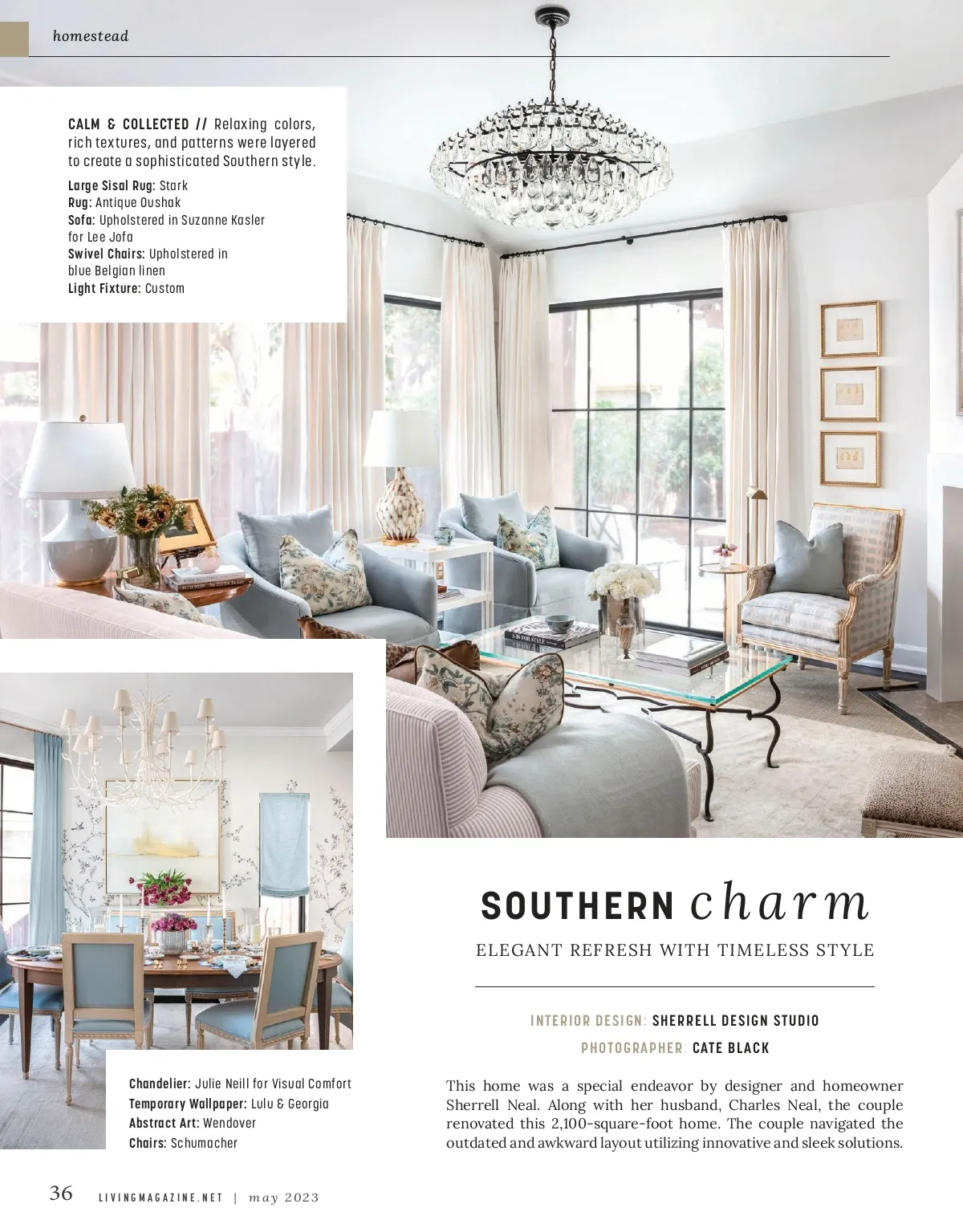 homestead

CALM & COLLECTED // Relaxing colors, rich textures, and patterns were layered to create a sophisticated Southern style.

Large Sisal Rug: Stark
Rug: Antique Oushak
Sofa: Upholstered in Suzanne Kasler for Lee Jofa
Swivel Chairs: Upholstered in blue Belgian linen
Light Fixture: Custom

Chandelier: Julie Neill for Visual Comfort
Temporary Wallpaper: Lulu & Georgia
Abstract Art: Wendover
Chairs: Schumacher

SOUTHERN charm

ELEGANT REFRESH WITH TIMELESS STYLE

INTERIOR DESIGN: SHERRELL DESIGN STUDIO
PHOTOGRAPHER: CATE BLACK

This home was a special endeavor by designer and homeowner Sherrell Neal. Along with her husband, Charles Neal, the couple renovated this 2,100-square-foot home. The couple navigated the outdated and awkward layout utilizing innovative and sleek solutions.

36 LIVINGMAGAZINE.NET | may 2023